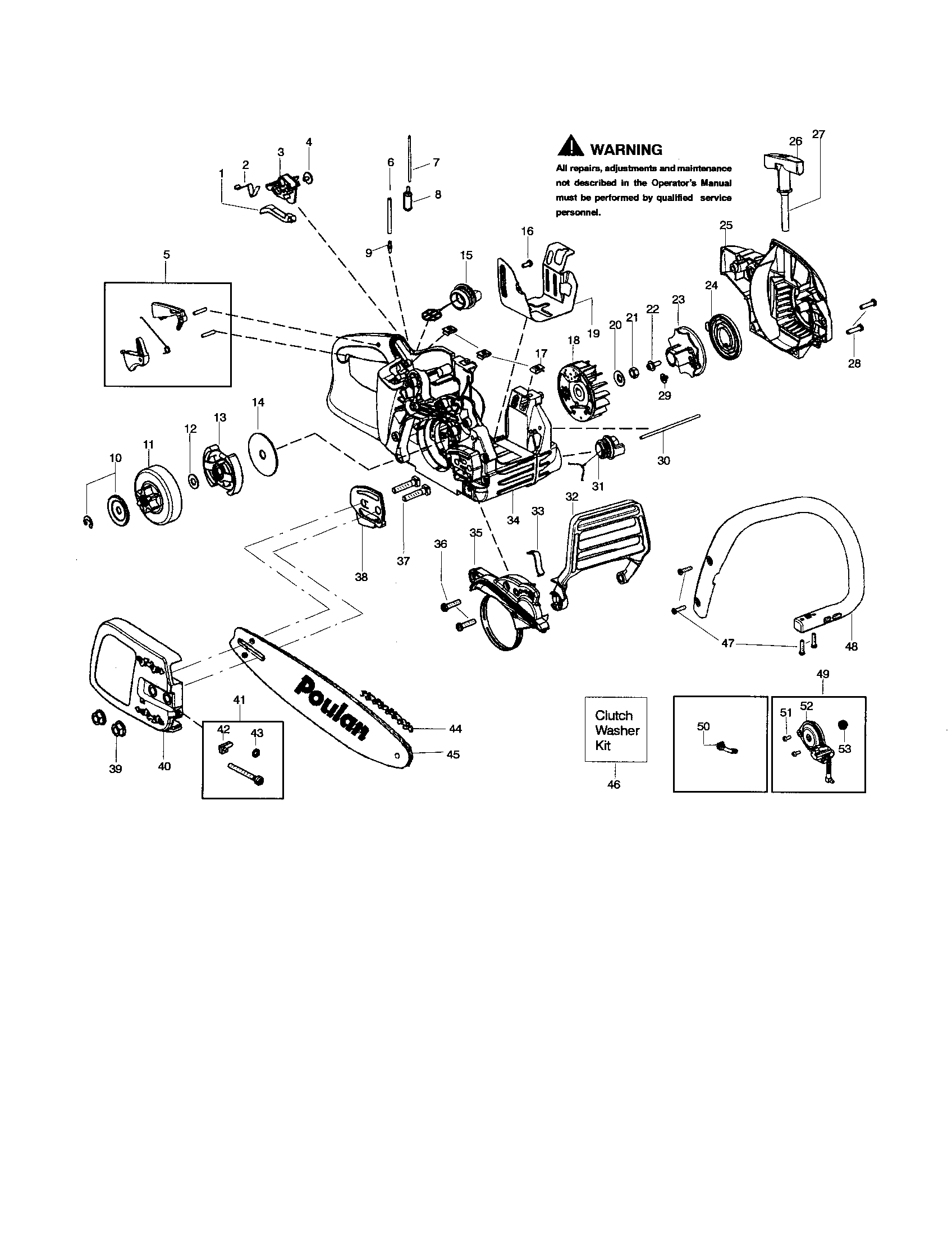 WARNING
All repairs, adjustments and maintenance not described in the Operator's Manual must be performed by qualified service personnel.

1
2
3
4
5
6
7
8
9
10
11
12
13
14
15
16
17
18
19
20
21
22
23
24
25
26
27
28
29
30
31
32
33
34
35
36
37
38
39
40
41
42
43
44
45
Poulan
Clutch Washer Kit
46
47
48
49
50
51
52
53